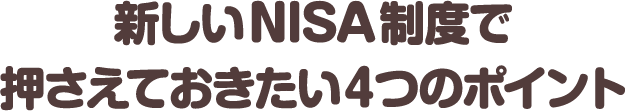 新しいNISA制度で
押さえておきたい4つのポイント